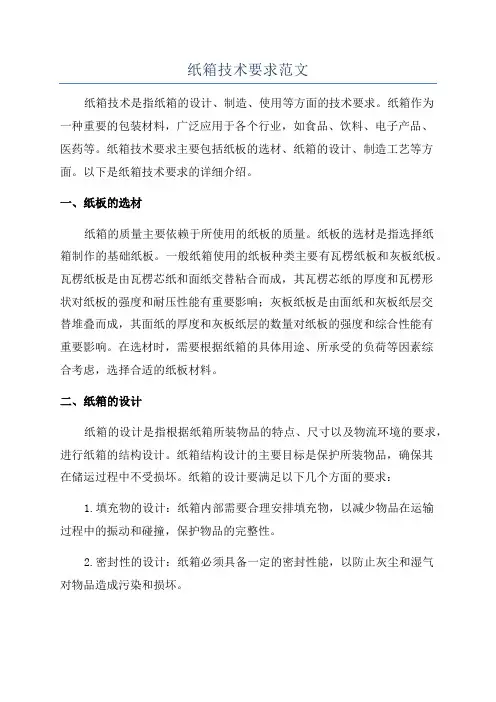 纸箱技术要求范文

纸箱技术是指纸箱的设计、制造、使用等方面的技术要求。纸箱作为一种重要的包装材料，广泛应用于各个行业，如食品、饮料、电子产品、医药等。纸箱技术要求主要包括纸板的选材、纸箱的设计、制造工艺等方面。以下是纸箱技术要求的详细介绍。

一、纸板的选材

纸箱的质量主要依赖于所使用的纸板的质量。纸板的选材是指选择纸箱制作的基础纸板。一般纸箱使用的纸板种类主要有瓦楞纸板和灰板纸板。瓦楞纸板是由瓦楞芯纸和面纸交替粘合而成，其瓦楞芯纸的厚度和瓦楞形状对纸板的强度和耐压性能有重要影响；灰板纸板是由面纸和灰板纸层交替堆叠而成，其面纸的厚度和灰板纸层的数量对纸板的强度和综合性能有重要影响。在选材时，需要根据纸箱的具体用途、所承受的负荷等因素综合考虑，选择合适的纸板材料。

二、纸箱的设计

纸箱的设计是指根据纸箱所装物品的特点、尺寸以及物流环境的要求，进行纸箱的结构设计。纸箱结构设计的主要目标是保护所装物品，确保其在储运过程中不受损坏。纸箱的设计要满足以下几个方面的要求：

1.填充物的设计：纸箱内部需要合理安排填充物，以减少物品在运输过程中的振动和碰撞，保护物品的完整性。

2.密封性的设计：纸箱必须具备一定的密封性能，以防止灰尘和湿气对物品造成污染和损坏。